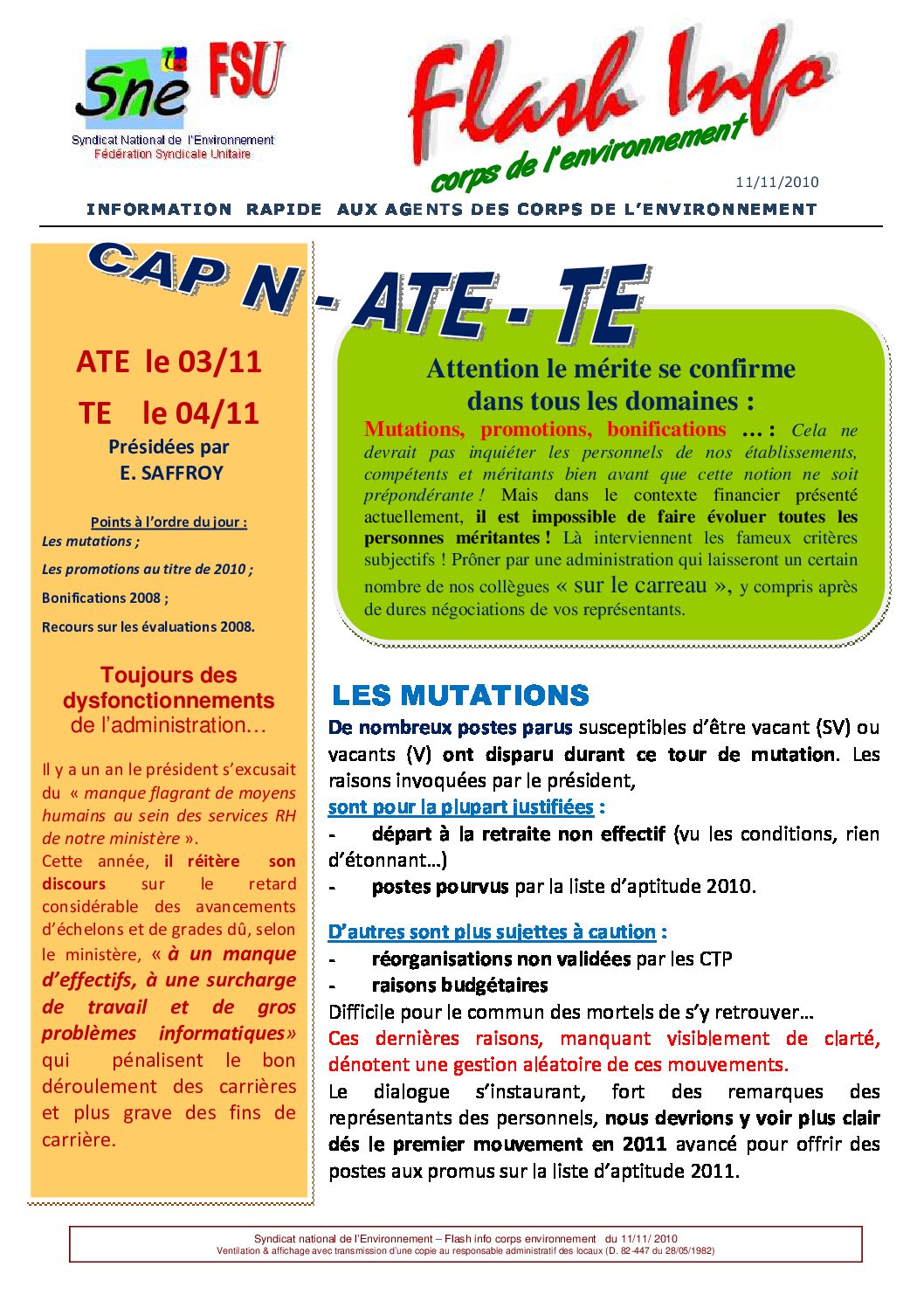 Sne FSU
Syndicat National de l'Environnement
Fédération Syndicale Unitaire

Flash Info
corps de l'environnement

11/11/2010

INFORMATION RAPIDE AUX AGENTS DES CORPS DE L'ENVIRONNEMENT

CAP N - ATE - TE

ATE le 03/11
TE le 04/11
Présidées par
E. SAFFROY

Points à l'ordre du jour :
Les mutations ;
Les promotions au titre de 2010 ;
Bonifications 2008 ;
Recours sur les évaluations 2008.

Toujours des dysfonctionnements de l'administration…

Il y a un an le président s'excusait du « manque flagrant de moyens humains au sein des services RH de notre ministère ».
Cette année, il réitère son discours sur le retard considérable des avancements d'échelons et de grades dû, selon le ministère, « à un manque d'effectifs, à une surcharge de travail et de gros problèmes informatiques» qui pénalisent le bon déroulement des carrières et plus grave des fins de carrière.

Attention le mérite se confirme dans tous les domaines :
Mutations, promotions, bonifications … : Cela ne devrait pas inquiéter les personnels de nos établissements, compétents et méritants bien avant que cette notion ne soit prépondérante ! Mais dans le contexte financier présenté actuellement, il est impossible de faire évoluer toutes les personnes méritantes ! Là interviennent les fameux critères subjectifs ! Prôner par une administration qui laisseront un certain nombre de nos collègues « sur le carreau », y compris après de dures négociations de vos représentants.

LES MUTATIONS
De nombreux postes parus susceptibles d'être vacant (SV) ou vacants (V) ont disparu durant ce tour de mutation. Les raisons invoquées par le président,
sont pour la plupart justifiées :
- départ à la retraite non effectif (vu les conditions, rien d'étonnant…)
- postes pourvus par la liste d'aptitude 2010.

D'autres sont plus sujettes à caution :
- réorganisations non validées par les CTP
- raisons budgétaires
Difficile pour le commun des mortels de s'y retrouver…
Ces dernières raisons, manquant visiblement de clarté, dénotent une gestion aléatoire de ces mouvements.
Le dialogue s'instaurant, fort des remarques des représentants des personnels, nous devrions y voir plus clair dés le premier mouvement en 2011 avancé pour offrir des postes aux promus sur la liste d'aptitude 2011.

Syndicat national de l'Environnement – Flash info corps environnement du 11/11/ 2010
Ventilation & affichage avec transmission d'une copie au responsable administratif des locaux (D. 82-447 du 28/05/1982)